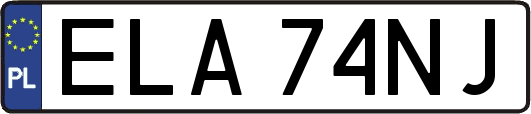 PL

ELA 74NJ